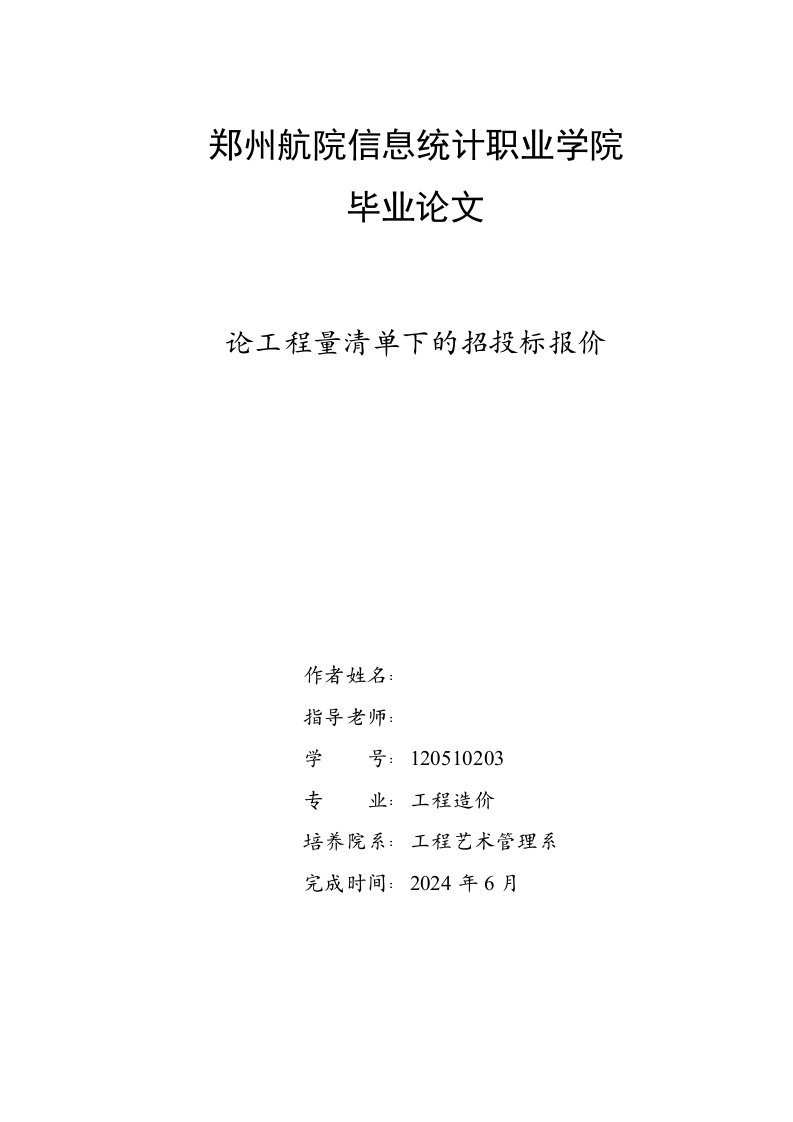 郑州航院信息统计职业学院

毕业论文

论工程量清单下的招投标报价

作者姓名：

指导老师：

学　　号：120510203

专　　业：工程造价

培养院系：工程艺术管理系

完成时间：2024 年 6 月